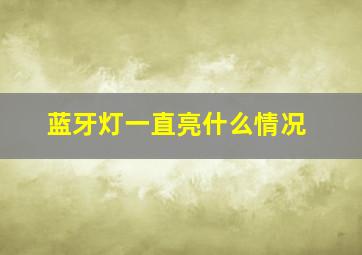 蓝牙灯一直亮什么情况